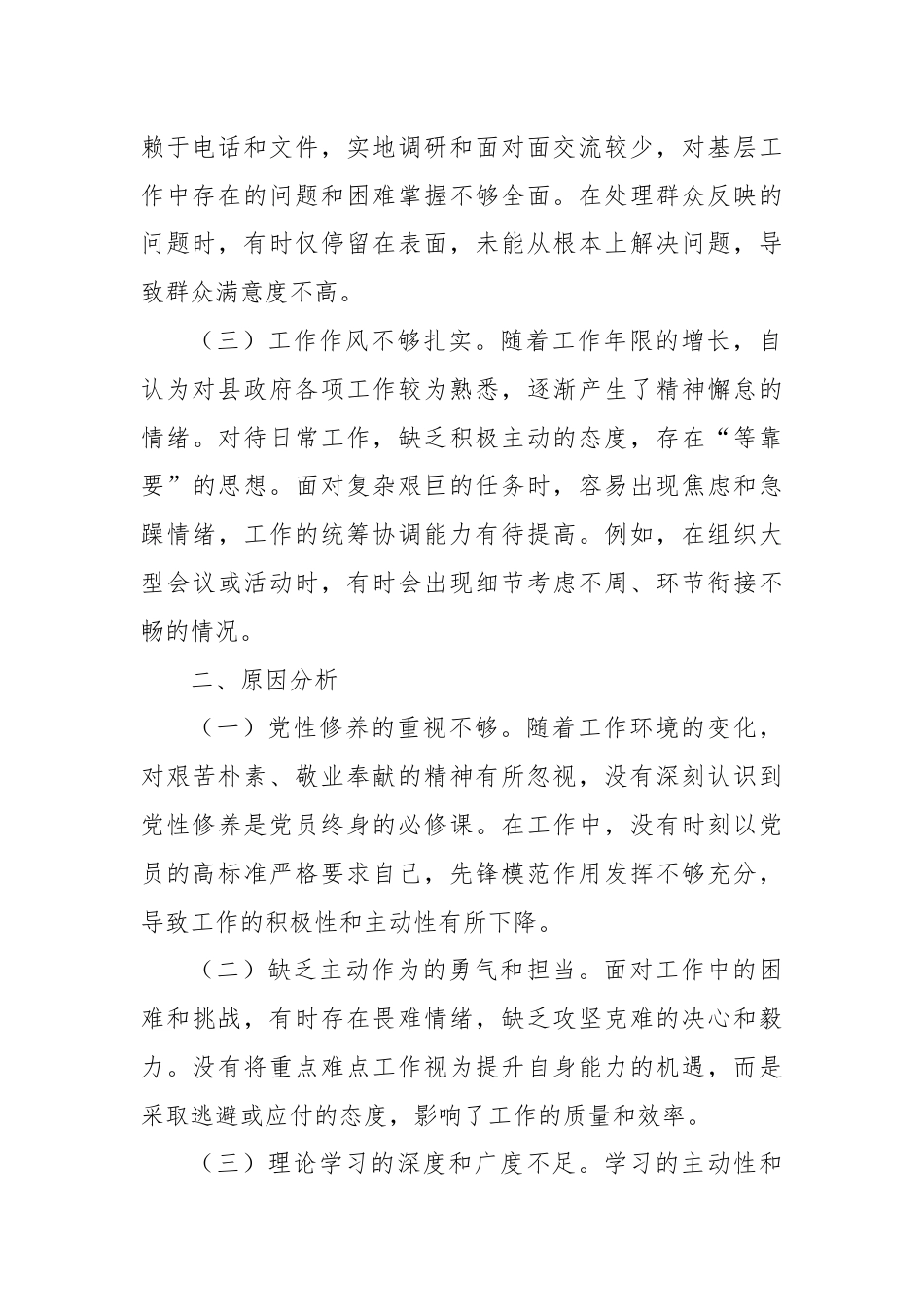 赖于电话和文件，实地调研和面对面交流较少，对基层工作中存在的问题和困难掌握不够全面。在处理群众反映的问题时，有时仅停留在表面，未能从根本上解决问题，导致群众满意度不高。

（三）工作作风不够扎实。随着工作年限的增长，自认为对县政府各项工作较为熟悉，逐渐产生了精神懈怠的情绪。对待日常工作，缺乏积极主动的态度，存在“等靠要”的思想。面对复杂艰巨的任务时，容易出现焦虑和急躁情绪，工作的统筹协调能力有待提高。例如，在组织大型会议或活动时，有时会出现细节考虑不周、环节衔接不畅的情况。

二、原因分析

（一）党性修养的重视不够。随着工作环境的变化，对艰苦朴素、敬业奉献的精神有所忽视，没有深刻认识到党性修养是党员终身的必修课。在工作中，没有时刻以党员的高标准严格要求自己，先锋模范作用发挥不够充分，导致工作的积极性和主动性有所下降。

（二）缺乏主动作为的勇气和担当。面对工作中的困难和挑战，有时存在畏难情绪，缺乏攻坚克难的决心和毅力。没有将重点难点工作视为提升自身能力的机遇，而是采取逃避或应付的态度，影响了工作的质量和效率。

（三）理论学习的深度和广度不足。学习的主动性和